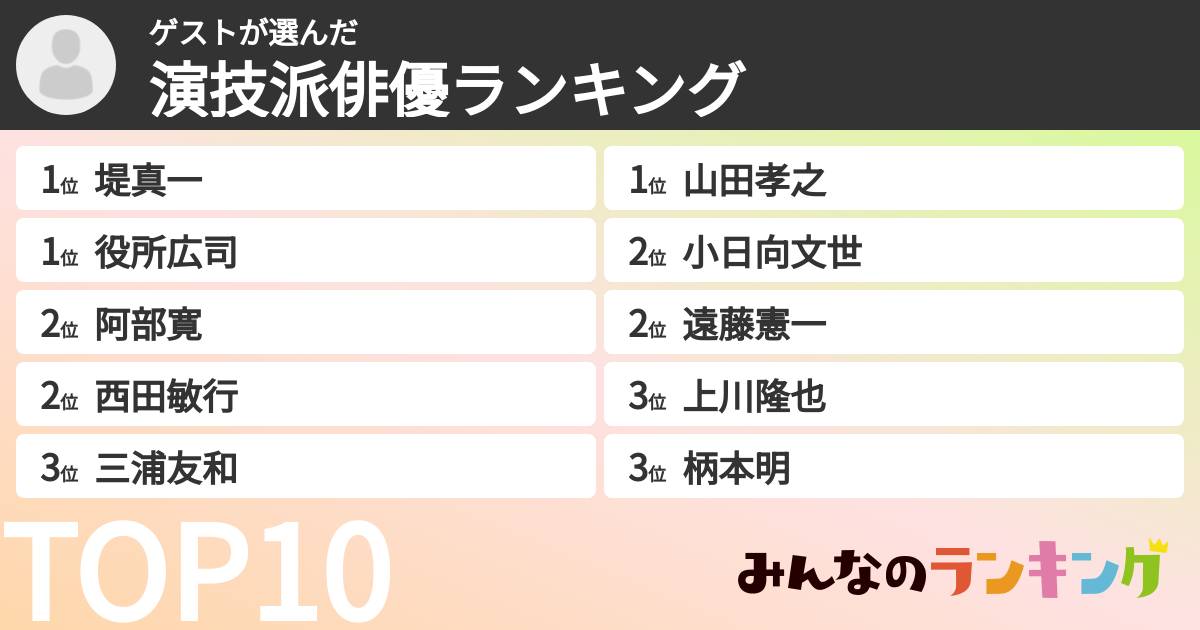 ゲストが選んだ
演技派俳優ランキング

1位 堤真一
1位 役所広司
2位 阿部寛
2位 西田敏行
3位 三浦友和

1位 山田孝之
2位 小日向文世
2位 遠藤憲一
3位 上川隆也
3位 柄本明

TOP10

みんなのランキング